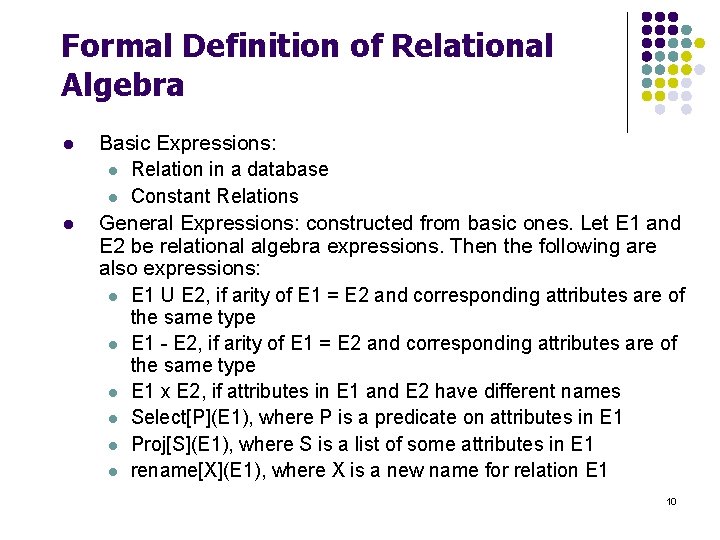 Formal Definition of Relational Algebra

- Basic Expressions:
  - Relation in a database
  - Constant Relations
- General Expressions: constructed from basic ones. Let E1 and E2 be relational algebra expressions. Then the following are also expressions:
  - E1 U E2, if arity of E1 = E2 and corresponding attributes are of the same type
  - E1 - E2, if arity of E1 = E2 and corresponding attributes are of the same type
  - E1 x E2, if attributes in E1 and E2 have different names
  - Select[P](E1), where P is a predicate on attributes in E1
  - Proj[S](E1), where S is a list of some attributes in E1
  - rename[X](E1), where X is a new name for relation E1

10